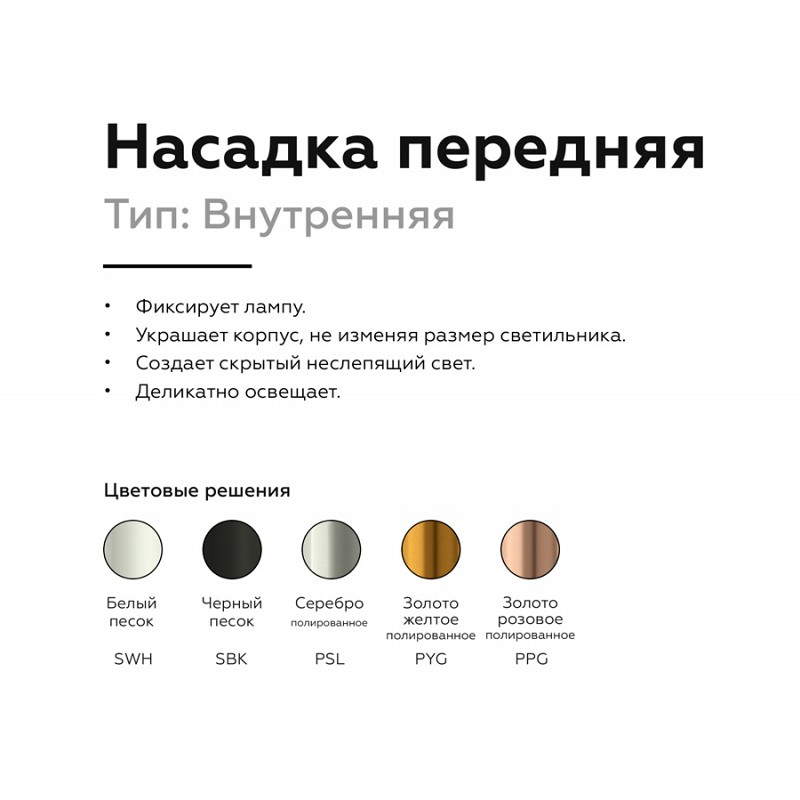 Насадка передняя

Тип: Внутренняя

• Фиксирует лампу.
• Украшает корпус, не изменяя размер светильника.
• Создает скрытый неслепящий свет.
• Деликатно освещает.

Цветовые решения

Белый
песок

SWH

Черный
песок

SBK

Серебро
полированное

PSL

Золото
желтое
полированное

PYG

Золото
розовое
полированное

PPG